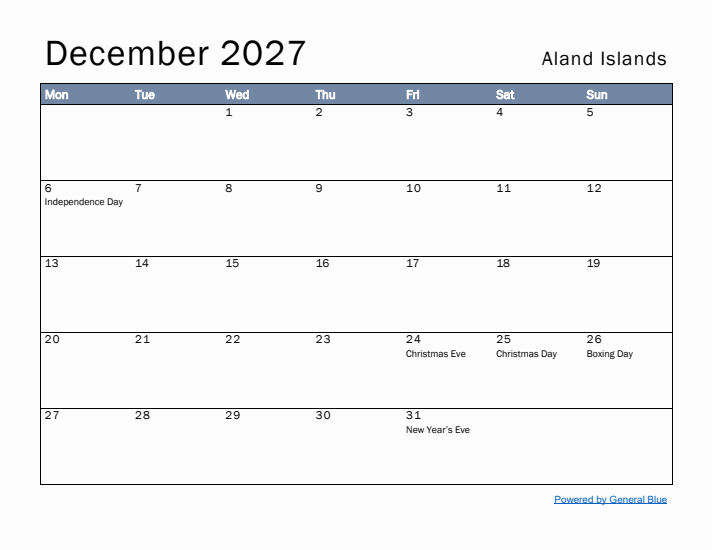 December 2027

Aland Islands

| Mon | Tue | Wed | Thu | Fri | Sat | Sun |
|---|---|---|---|---|---|---|
| | | 1 | 2 | 3 | 4 | 5 |
| 6 Independence Day | 7 | 8 | 9 | 10 | 11 | 12 |
| 13 | 14 | 15 | 16 | 17 | 18 | 19 |
| 20 | 21 | 22 | 23 | 24 Christmas Eve | 25 Christmas Day | 26 Boxing Day |
| 27 | 28 | 29 | 30 | 31 New Year's Eve | | |

Powered by General Blue